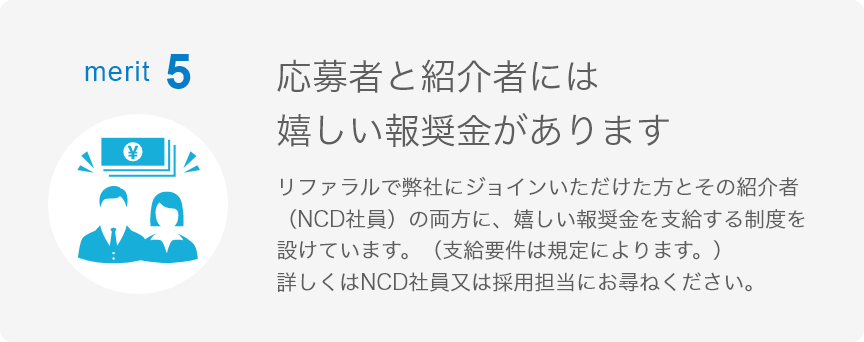 merit 5

¥

応募者と紹介者には
嬉しい報奨金があります

リファラルで弊社にジョインいただけた方とその紹介者（NCD社員）の両方に、嬉しい報奨金を支給する制度を設けています。（支給要件は規定によります。）
詳しくはNCD社員又は採用担当にお尋ねください。